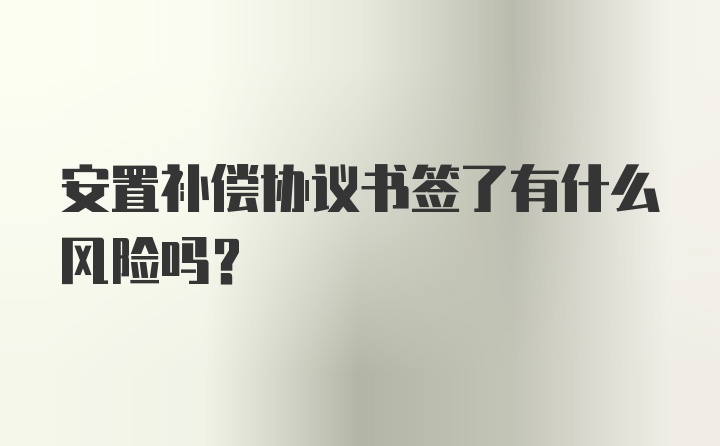 安置补偿协议书签了有什么风险吗？